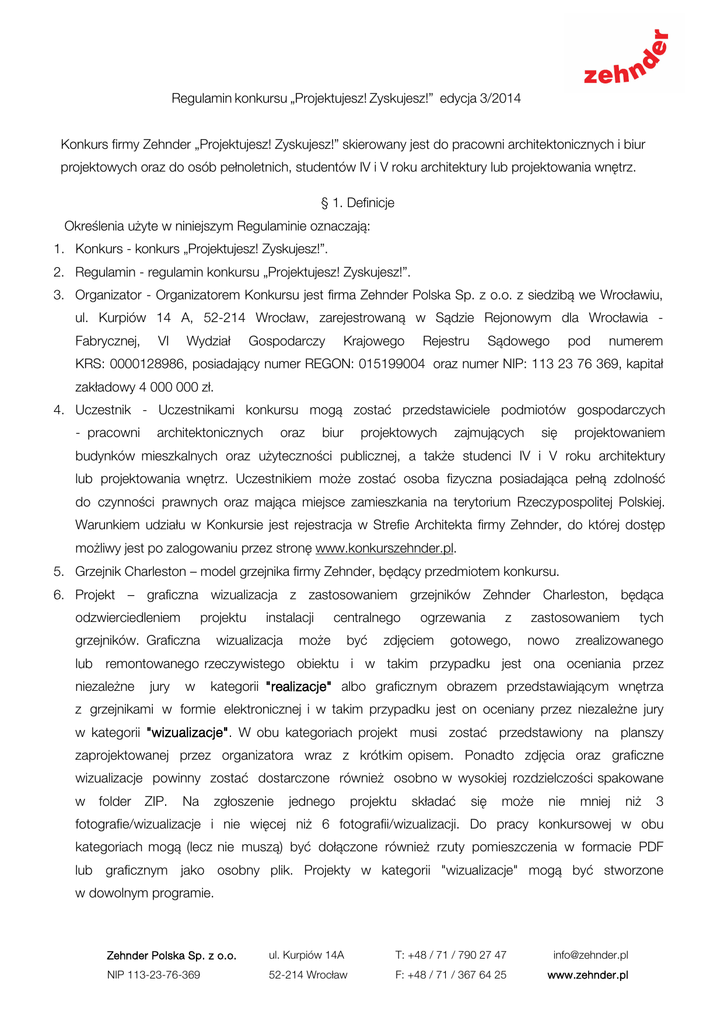 zehnder

Regulamin konkursu „Projektujesz! Zyskujesz!" edycja 3/2014

Konkurs firmy Zehnder „Projektujesz! Zyskujesz!" skierowany jest do pracowni architektonicznych i biur projektowych oraz do osób pełnoletnich, studentów IV i V roku architektury lub projektowania wnętrz.

§ 1. Definicje

Określenia użyte w niniejszym Regulaminie oznaczają:

1. Konkurs - konkurs „Projektujesz! Zyskujesz!".
2. Regulamin - regulamin konkursu „Projektujesz! Zyskujesz!".
3. Organizator - Organizatorem Konkursu jest firma Zehnder Polska Sp. z o.o. z siedzibą we Wrocławiu, ul. Kurpiów 14 A, 52-214 Wrocław, zarejestrowaną w Sądzie Rejonowym dla Wrocławia - Fabrycznej, VI Wydział Gospodarczy Krajowego Rejestru Sądowego pod numerem KRS: 0000128986, posiadający numer REGON: 015199004 oraz numer NIP: 113 23 76 369, kapitał zakładowy 4 000 000 zł.
4. Uczestnik - Uczestnikami konkursu mogą zostać przedstawiciele podmiotów gospodarczych - pracowni architektonicznych oraz biur projektowych zajmujących się projektowaniem budynków mieszkalnych oraz użyteczności publicznej, a także studenci IV i V roku architektury lub projektowania wnętrz. Uczestnikiem może zostać osoba fizyczna posiadająca pełną zdolność do czynności prawnych oraz mająca miejsce zamieszkania na terytorium Rzeczypospolitej Polskiej. Warunkiem udziału w Konkursie jest rejestracja w Strefie Architekta firmy Zehnder, do której dostęp możliwy jest po zalogowaniu przez stronę www.konkurszehnder.pl.
5. Grzejnik Charleston – model grzejnika firmy Zehnder, będący przedmiotem konkursu.
6. Projekt – graficzna wizualizacja z zastosowaniem grzejników Zehnder Charleston, będąca odzwierciedleniem projektu instalacji centralnego ogrzewania z zastosowaniem tych grzejników. Graficzna wizualizacja może być zdjęciem gotowego, nowo zrealizowanego lub remontowanego rzeczywistego obiektu i w takim przypadku jest ona oceniania przez niezależne jury w kategorii "realizacje" albo graficznym obrazem przedstawiającym wnętrza z grzejnikami w formie elektronicznej i w takim przypadku jest on oceniany przez niezależne jury w kategorii "wizualizacje". W obu kategoriach projekt musi zostać przedstawiony na planszy zaprojektowanej przez organizatora wraz z krótkim opisem. Ponadto zdjęcia oraz graficzne wizualizacje powinny zostać dostarczone również osobno w wysokiej rozdzielczości spakowane w folder ZIP. Na zgłoszenie jednego projektu składać się może nie mniej niż 3 fotografie/wizualizacje i nie więcej niż 6 fotografii/wizualizacji. Do pracy konkursowej w obu kategoriach mogą (lecz nie muszą) być dołączone również rzuty pomieszczenia w formacie PDF lub graficznym jako osobny plik. Projekty w kategorii "wizualizacje" mogą być stworzone w dowolnym programie.

Zehnder Polska Sp. z o.o.
NIP 113-23-76-369

ul. Kurpiów 14A
52-214 Wrocław

T: +48 / 71 / 790 27 47
F: +48 / 71 / 367 64 25

info@zehnder.pl
www.zehnder.pl